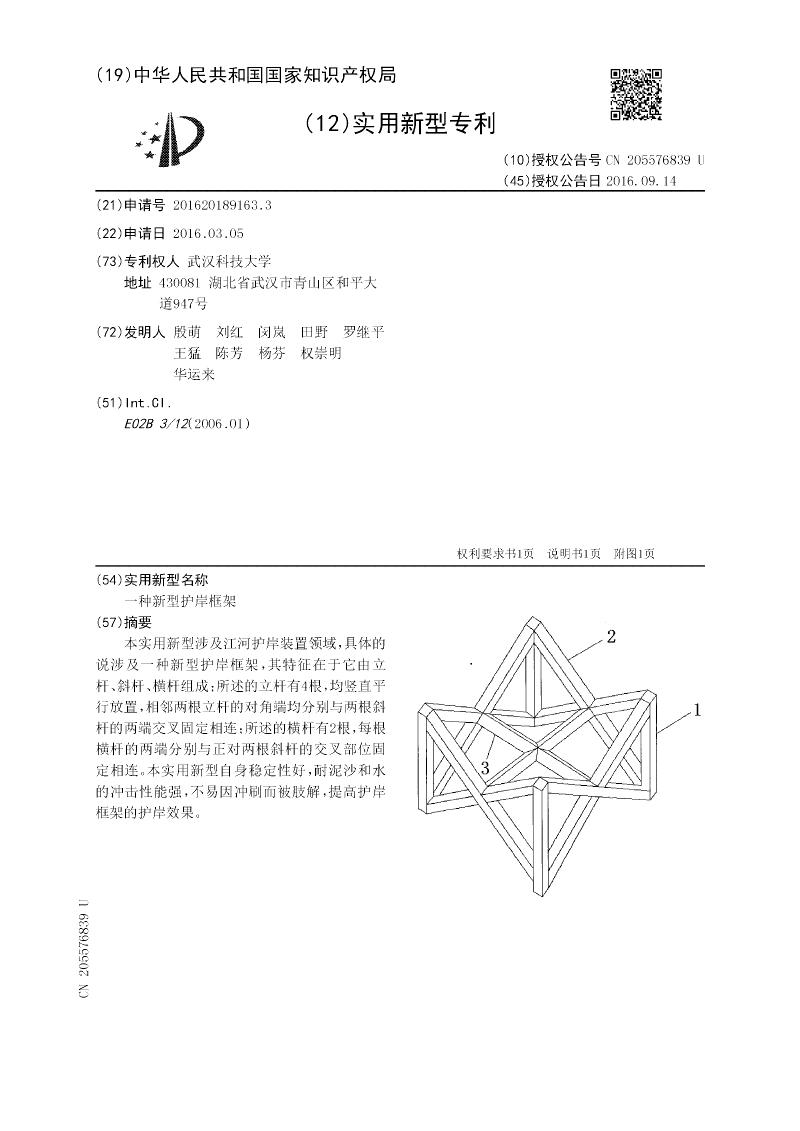 (19)中华人民共和国国家知识产权局

(12)实用新型专利

(10)授权公告号 CN 205576839 U
(45)授权公告日 2016.09.14

(21)申请号 201620189163.3

(22)申请日 2016.03.05

(73)专利权人 武汉科技大学
地址 430081 湖北省武汉市青山区和平大道947号

(72)发明人 殷萌 刘红 闵岚 田野 罗继平 王猛 陈芳 杨芬 权崇明 华运来

(51)Int.Cl.
E02B 3/12(2006.01)

权利要求书1页 说明书1页 附图1页

(54)实用新型名称
一种新型护岸框架

(57)摘要
本实用新型涉及江河护岸装置领域，具体的说涉及一种新型护岸框架，其特征在于它由立杆、斜杆、横杆组成；所述的立杆有4根，均竖直平行放置，相邻两根立杆的对角端均分别与两根斜杆的两端交叉固定相连；所述的横杆有2根，每根横杆的两端分别与正对两根斜杆的交叉部位固定相连。本实用新型自身稳定性好，耐泥沙和水的冲击性能强，不易因冲刷而被肢解，提高护岸框架的护岸效果。

2
1
3

CN 205576839 U